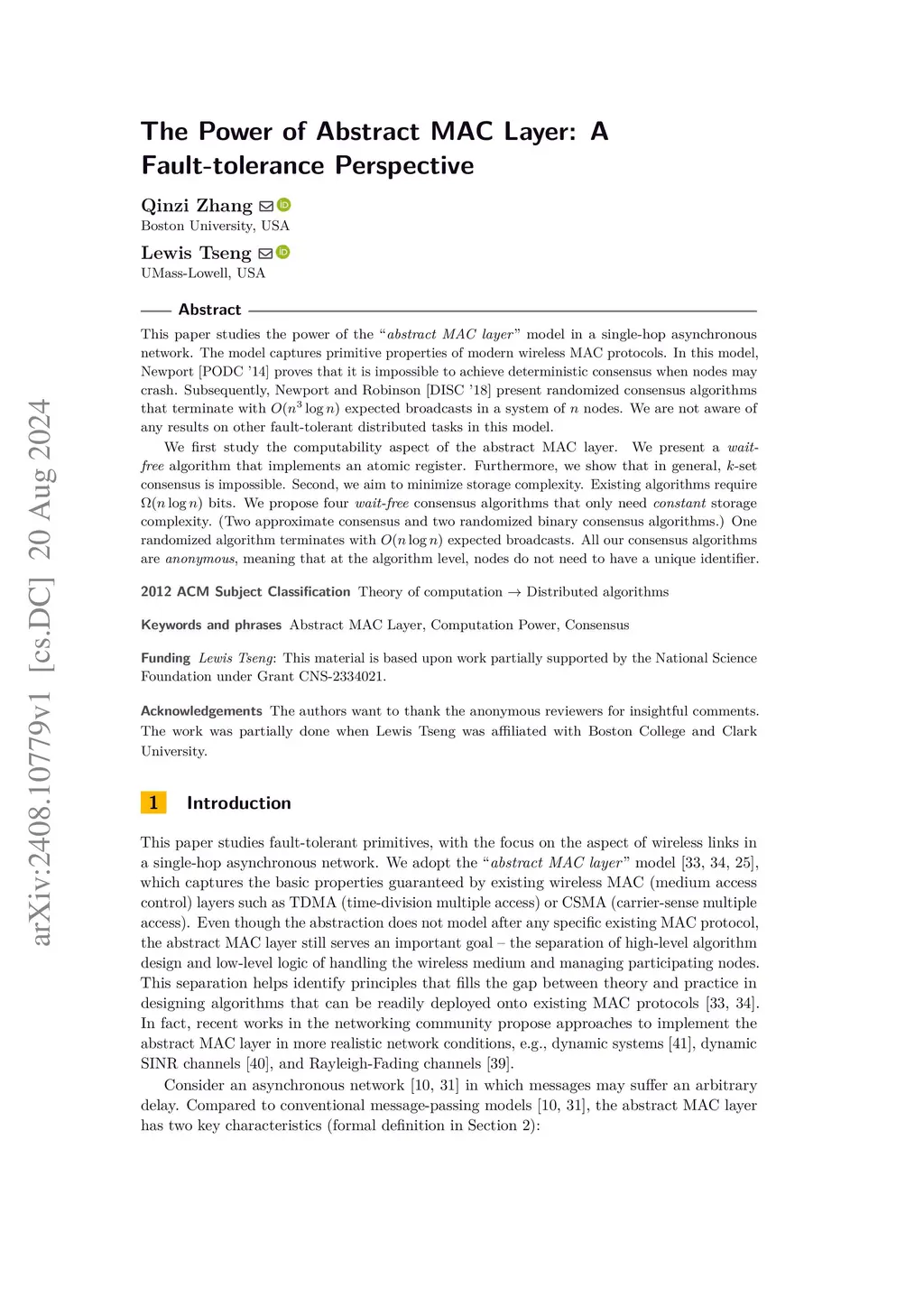 arXiv:2408.10779v1 [cs.DC] 20 Aug 2024

The Power of Abstract MAC Layer: A Fault-tolerance Perspective

Qinzi Zhang
Boston University, USA

Lewis Tseng
UMass-Lowell, USA

Abstract

This paper studies the power of the "abstract MAC layer" model in a single-hop asynchronous network. The model captures primitive properties of modern wireless MAC protocols. In this model, Newport [PODC '14] proves that it is impossible to achieve deterministic consensus when nodes may crash. Subsequently, Newport and Robinson [DISC '18] present randomized consensus algorithms that terminate with $O(n^3 \log n)$ expected broadcasts in a system of $n$ nodes. We are not aware of any results on other fault-tolerant distributed tasks in this model.

We first study the computability aspect of the abstract MAC layer. We present a wait-free algorithm that implements an atomic register. Furthermore, we show that in general, $k$-set consensus is impossible. Second, we aim to minimize storage complexity. Existing algorithms require $\Omega(n \log n)$ bits. We propose four wait-free consensus algorithms that only need constant storage complexity. (Two approximate consensus and two randomized binary consensus algorithms.) One randomized algorithm terminates with $O(n \log n)$ expected broadcasts. All our consensus algorithms are anonymous, meaning that at the algorithm level, nodes do not need to have a unique identifier.

2012 ACM Subject Classification Theory of computation → Distributed algorithms

Keywords and phrases Abstract MAC Layer, Computation Power, Consensus

Funding Lewis Tseng: This material is based upon work partially supported by the National Science Foundation under Grant CNS-2334021.

Acknowledgements The authors want to thank the anonymous reviewers for insightful comments. The work was partially done when Lewis Tseng was affiliated with Boston College and Clark University.

1 Introduction

This paper studies fault-tolerant primitives, with the focus on the aspect of wireless links in a single-hop asynchronous network. We adopt the "abstract MAC layer" model [33, 34, 25], which captures the basic properties guaranteed by existing wireless MAC (medium access control) layers such as TDMA (time-division multiple access) or CSMA (carrier-sense multiple access). Even though the abstraction does not model after any specific existing MAC protocol, the abstract MAC layer still serves an important goal – the separation of high-level algorithm design and low-level logic of handling the wireless medium and managing participating nodes. This separation helps identify principles that fills the gap between theory and practice in designing algorithms that can be readily deployed onto existing MAC protocols [33, 34]. In fact, recent works in the networking community propose approaches to implement the abstract MAC layer in more realistic network conditions, e.g., dynamic systems [41], dynamic SINR channels [40], and Rayleigh-Fading channels [39].

Consider an asynchronous network [10, 31] in which messages may suffer an arbitrary delay. Compared to conventional message-passing models [10, 31], the abstract MAC layer has two key characteristics (formal definition in Section 2):